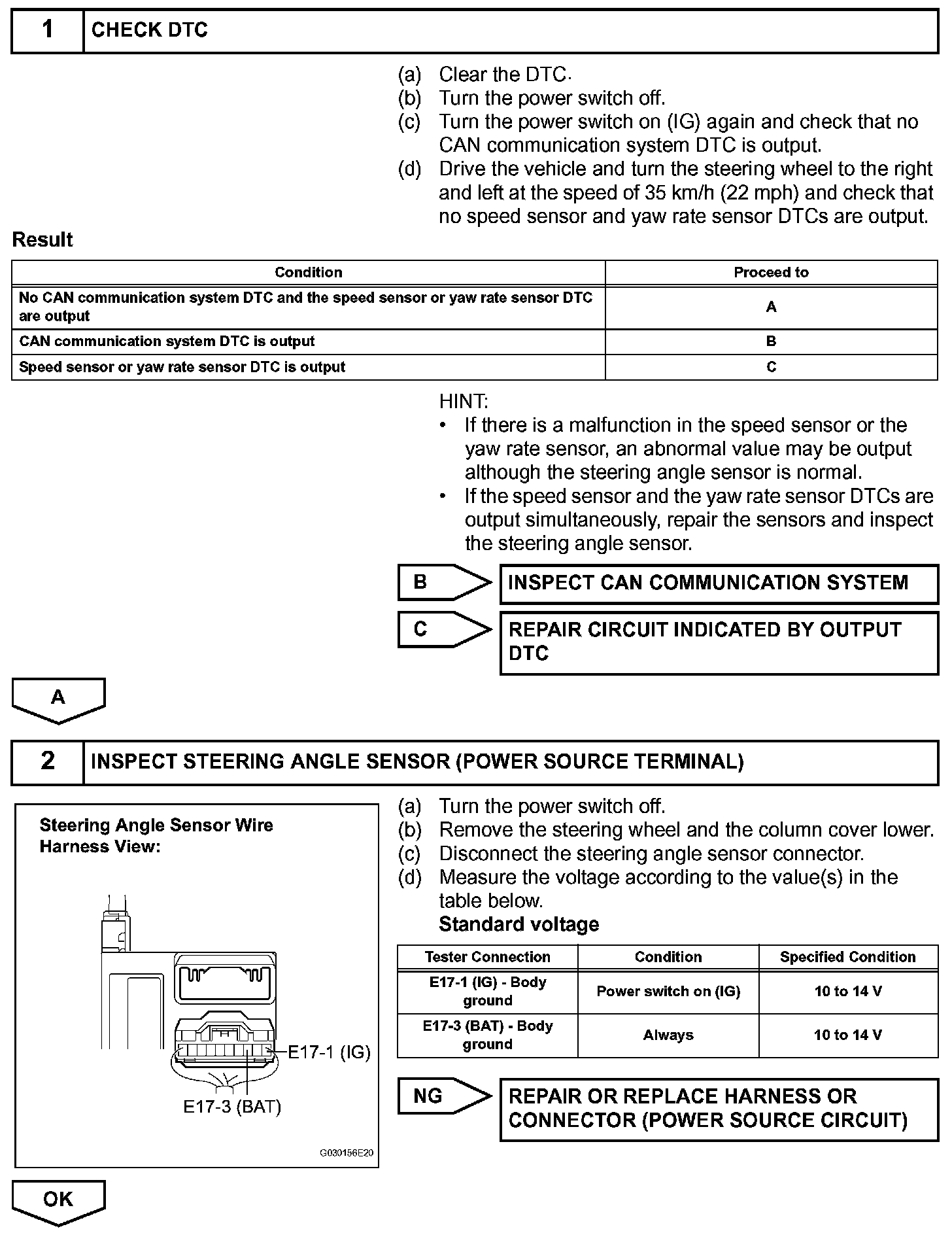 1 CHECK DTC

(a) Clear the DTC.
(b) Turn the power switch off.
(c) Turn the power switch on (IG) again and check that no CAN communication system DTC is output.
(d) Drive the vehicle and turn the steering wheel to the right and left at the speed of 35 km/h (22 mph) and check that no speed sensor and yaw rate sensor DTCs are output.

Result

| Condition | Proceed to |
|---|---|
| No CAN communication system DTC and the speed sensor or yaw rate sensor DTC are output | A |
| CAN communication system DTC is output | B |
| Speed sensor or yaw rate sensor DTC is output | C |

HINT:
• If there is a malfunction in the speed sensor or the yaw rate sensor, an abnormal value may be output although the steering angle sensor is normal.
• If the speed sensor and the yaw rate sensor DTCs are output simultaneously, repair the sensors and inspect the steering angle sensor.

B INSPECT CAN COMMUNICATION SYSTEM

C REPAIR CIRCUIT INDICATED BY OUTPUT DTC

A

2 INSPECT STEERING ANGLE SENSOR (POWER SOURCE TERMINAL)

Steering Angle Sensor Wire Harness View:

E17-1 (IG)
E17-3 (BAT)
G030156E20

(a) Turn the power switch off.
(b) Remove the steering wheel and the column cover lower.
(c) Disconnect the steering angle sensor connector.
(d) Measure the voltage according to the value(s) in the table below.
Standard voltage

| Tester Connection | Condition | Specified Condition |
|---|---|---|
| E17-1 (IG) - Body ground | Power switch on (IG) | 10 to 14 V |
| E17-3 (BAT) - Body ground | Always | 10 to 14 V |

NG REPAIR OR REPLACE HARNESS OR CONNECTOR (POWER SOURCE CIRCUIT)

OK